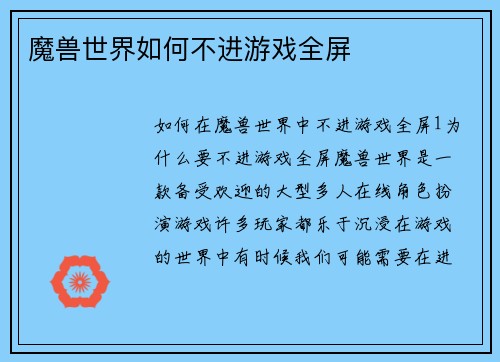 魔兽世界如何不进游戏全屏

如何在魔兽世界中不进游戏全屏1为什么要不进游戏全屏魔兽世界是一款备受欢迎的大型多人在线角色扮演游戏许多玩家都乐于沉浸在游戏的世界中有时候我们可能需要在进